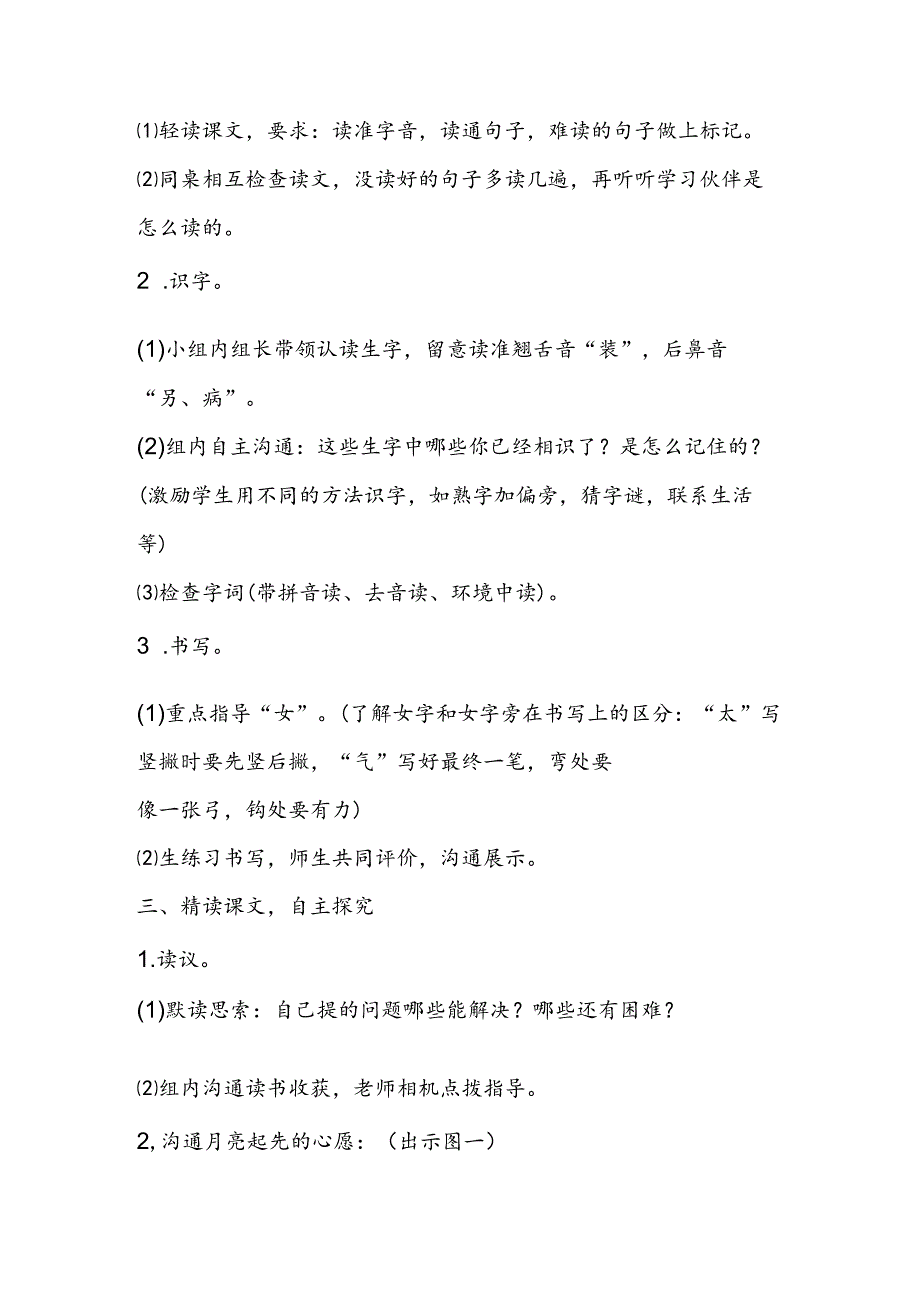 ⑴轻读课文，要求：读准字音，读通句子，难读的句子做上标记。

⑵同桌相互检查读文，没读好的句子多读几遍，再听听学习伙伴是怎么读的。

2 .识字。

(1)小组内组长带领认读生字，留意读准翘舌音“装”，后鼻音“另、病”。

(2)组内自主沟通：这些生字中哪些你已经相识了？是怎么记住的？(激励学生用不同的方法识字，如熟字加偏旁，猜字谜，联系生活等)

⑶检查字词(带拼音读、去音读、环境中读)。

3 .书写。

(1)重点指导“女”。(了解女字和女字旁在书写上的区分：“太”写竖撇时要先竖后撇，“气”写好最终一笔，弯处要像一张弓，钩处要有力)

⑵生练习书写，师生共同评价，沟通展示。

三、精读课文，自主探究

1.读议。

(1)默读思索：自己提的问题哪些能解决？哪些还有困难？

⑵组内沟通读书收获，老师相机点拨指导。

2,沟通月亮起先的心愿：（出示图一）